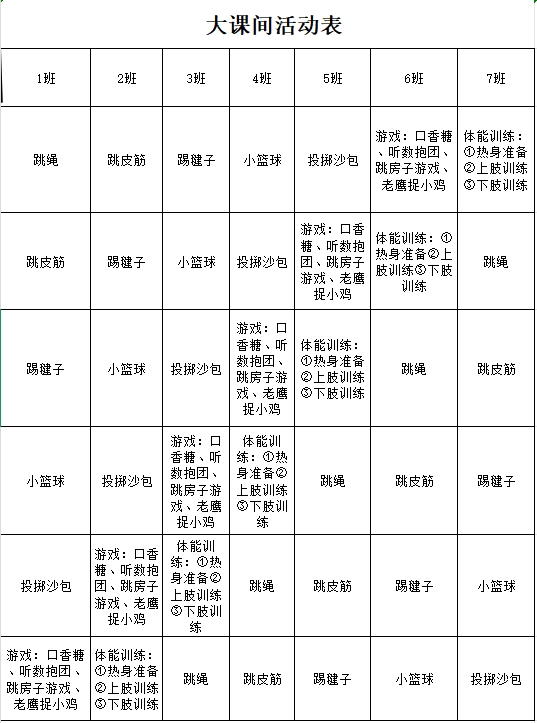 大课间活动表

| 1班 | 2班 | 3班 | 4班 | 5班 | 6班 | 7班 |
|---|---|---|---|---|---|---|
| 跳绳 | 跳皮筋 | 踢毽子 | 小篮球 | 投掷沙包 | 游戏：口香糖、听数抱团、跳房子游戏、老鹰捉小鸡 | 体能训练：①热身准备②上肢训练③下肢训练 |
| 跳皮筋 | 踢毽子 | 小篮球 | 投掷沙包 | 游戏：口香糖、听数抱团、跳房子游戏、老鹰捉小鸡 | 体能训练：①热身准备②上肢训练③下肢训练 | 跳绳 |
| 踢毽子 | 小篮球 | 投掷沙包 | 游戏：口香糖、听数抱团、跳房子游戏、老鹰捉小鸡 | 体能训练：①热身准备②上肢训练③下肢训练 | 跳绳 | 跳皮筋 |
| 小篮球 | 投掷沙包 | 游戏：口香糖、听数抱团、跳房子游戏、老鹰捉小鸡 | 体能训练：①热身准备②上肢训练③下肢训练 | 跳绳 | 跳皮筋 | 踢毽子 |
| 投掷沙包 | 游戏：口香糖、听数抱团、跳房子游戏、老鹰捉小鸡 | 体能训练：①热身准备②上肢训练③下肢训练 | 跳绳 | 跳皮筋 | 踢毽子 | 小篮球 |
| 游戏：口香糖、听数抱团、跳房子游戏、老鹰捉小鸡 | 体能训练：①热身准备②上肢训练③下肢训练 | 跳绳 | 跳皮筋 | 踢毽子 | 小篮球 | 投掷沙包 |